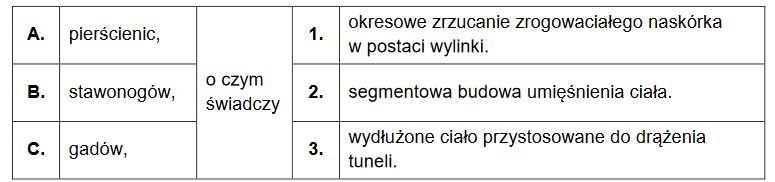 | A. | pierścienic, | o czym świadczy | 1. | okresowe zrzucanie zrogowaciałego naskórka w postaci wylinki. |
|---|---|---|---|---|
| B. | stawonogów, | | 2. | segmentowa budowa umięśnienia ciała. |
| C. | gadów, | | 3. | wydłużone ciało przystosowane do drążenia tuneli. |